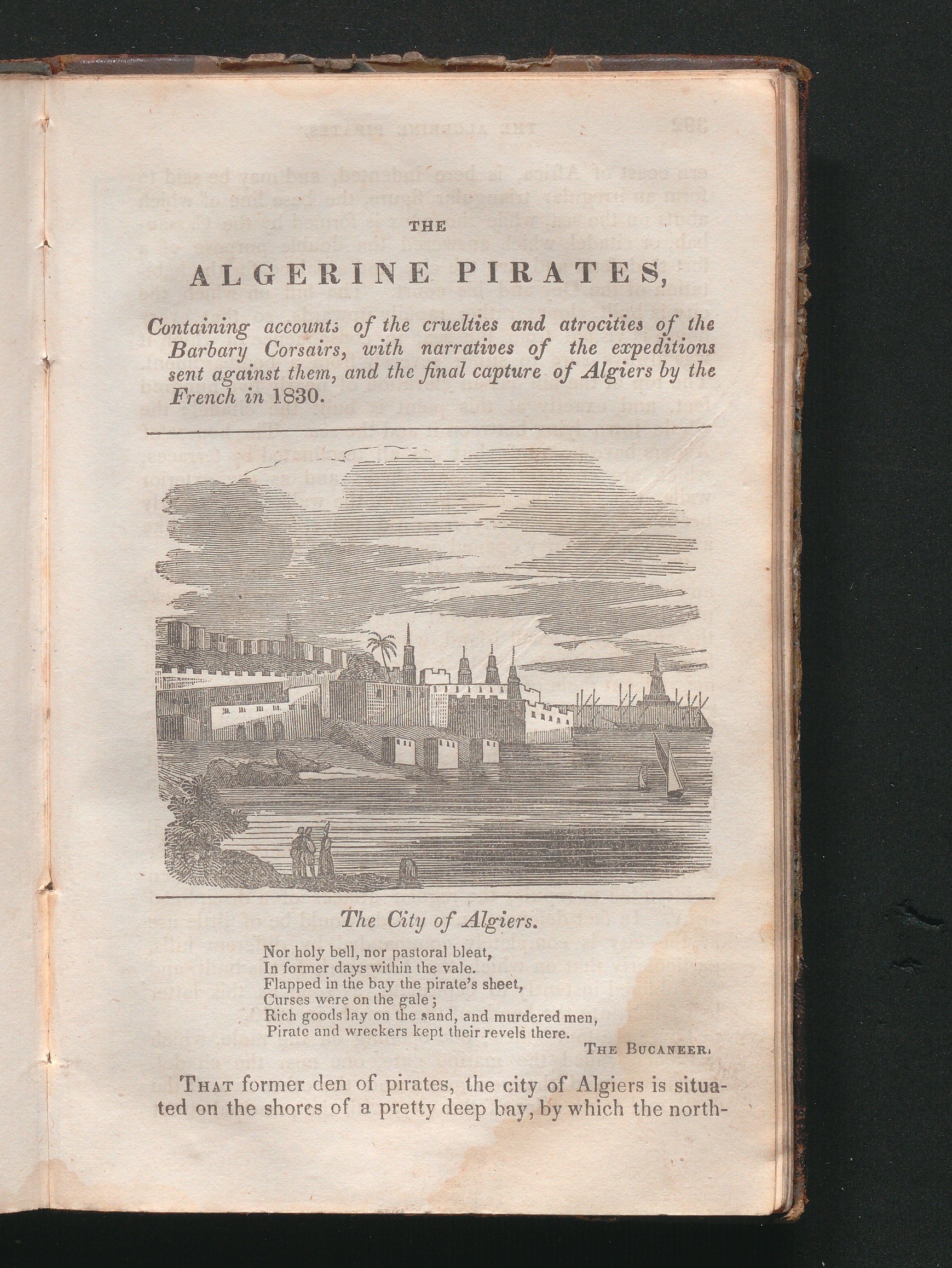 THE

ALGERINE PIRATES,

Containing accounts of the cruelties and atrocities of the Barbary Corsairs, with narratives of the expeditions sent against them, and the final capture of Algiers by the French in 1830.

The City of Algiers.

Nor holy bell, nor pastoral bleat,
In former days within the vale.
Flapped in the bay the pirate's sheet,
Curses were on the gale;
Rich goods lay on the sand, and murdered men,
Pirate and wreckers kept their revels there.

THE BUCANEER.

THAT former den of pirates, the city of Algiers is situated on the shores of a pretty deep bay, by which the north-